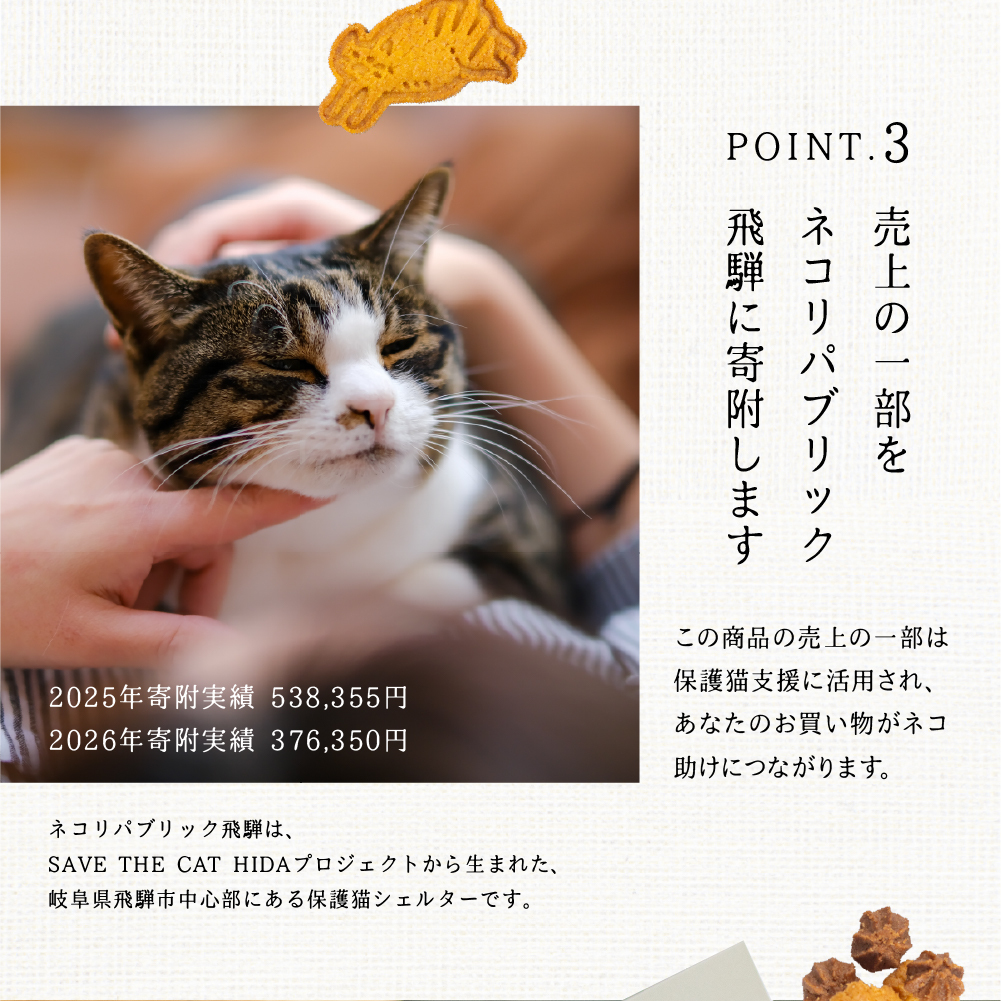 POINT.3

売上の一部を
ネコリパブリック
飛騨に寄附します

この商品の売上の一部は保護猫支援に活用され、あなたのお買い物がネコ助けにつながります。

2025年寄附実績 538,355円
2026年寄附実績 376,350円

ネコリパブリック飛騨は、
SAVE THE CAT HIDAプロジェクトから生まれた、
岐阜県飛騨市中心部にある保護猫シェルターです。